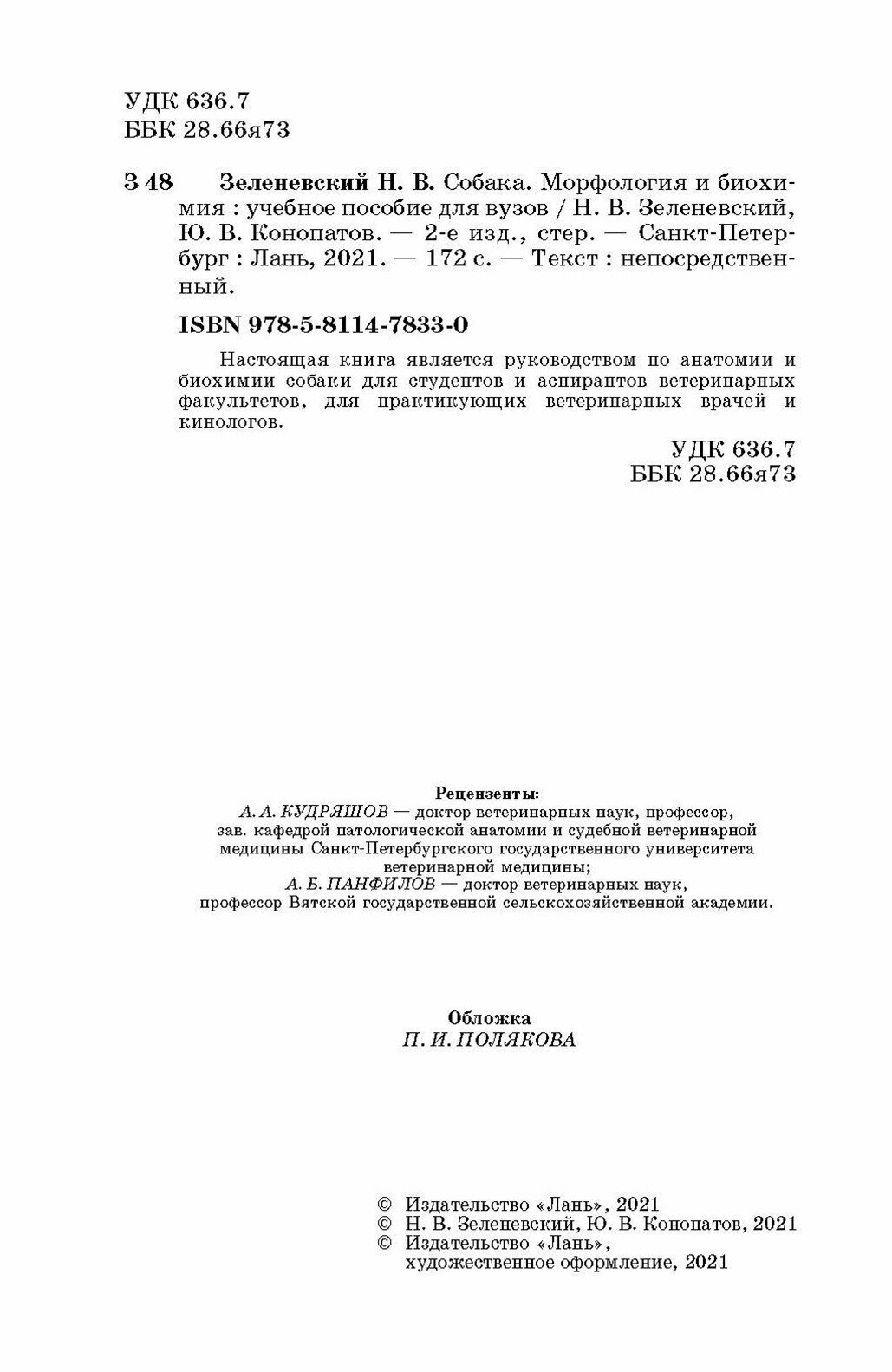 УДК 636.7
ББК 28.66я73

З 48 Зеленевский Н. В. Собака. Морфология и биохимия : учебное пособие для вузов / Н. В. Зеленевский, Ю. В. Конопатов. — 2-е изд., стер. — Санкт-Петербург : Лань, 2021. — 172 с. — Текст : непосредственный.

ISBN 978-5-8114-7833-0

Настоящая книга является руководством по анатомии и биохимии собаки для студентов и аспирантов ветеринарных факультетов, для практикующих ветеринарных врачей и кинологов.

УДК 636.7
ББК 28.66я73

Рецензенты:
А. А. КУДРЯШОВ — доктор ветеринарных наук, профессор, зав. кафедрой патологической анатомии и судебной ветеринарной медицины Санкт-Петербургского государственного университета ветеринарной медицины;
А. Б. ПАНФИЛОВ — доктор ветеринарных наук, профессор Вятской государственной сельскохозяйственной академии.

Обложка
П. И. ПОЛЯКОВА

© Издательство «Лань», 2021
© Н. В. Зеленевский, Ю. В. Конопатов, 2021
© Издательство «Лань», художественное оформление, 2021